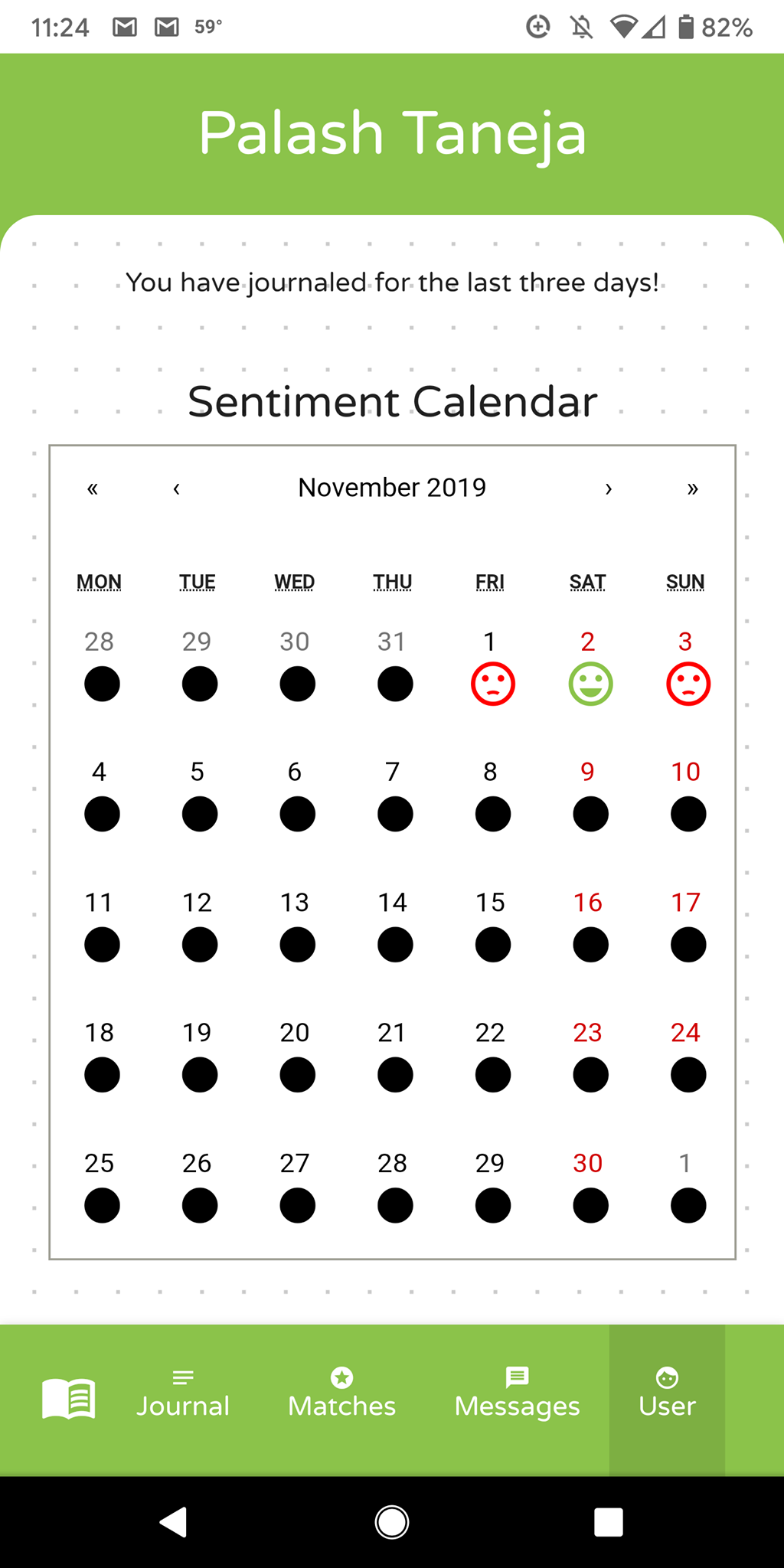 11:24 59° 82%

Palash Taneja

You have journaled for the last three days!

Sentiment Calendar

« ‹ November 2019 › »

| MON | TUE | WED | THU | FRI | SAT | SUN |
|---|---|---|---|---|---|---|
| 28 | 29 | 30 | 31 | 1 | 2 | 3 |
| 4 | 5 | 6 | 7 | 8 | 9 | 10 |
| 11 | 12 | 13 | 14 | 15 | 16 | 17 |
| 18 | 19 | 20 | 21 | 22 | 23 | 24 |
| 25 | 26 | 27 | 28 | 29 | 30 | 1 |

Journal Matches Messages User